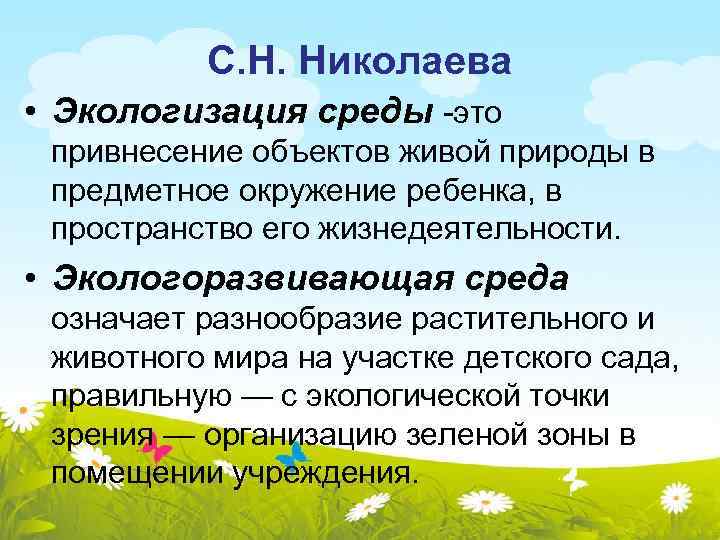 С.Н. Николаева

• Экологизация среды -это привнесение объектов живой природы в предметное окружение ребенка, в пространство его жизнедеятельности.

• Экологоразвивающая среда означает разнообразие растительного и животного мира на участке детского сада, правильную — с экологической точки зрения — организацию зеленой зоны в помещении учреждения.